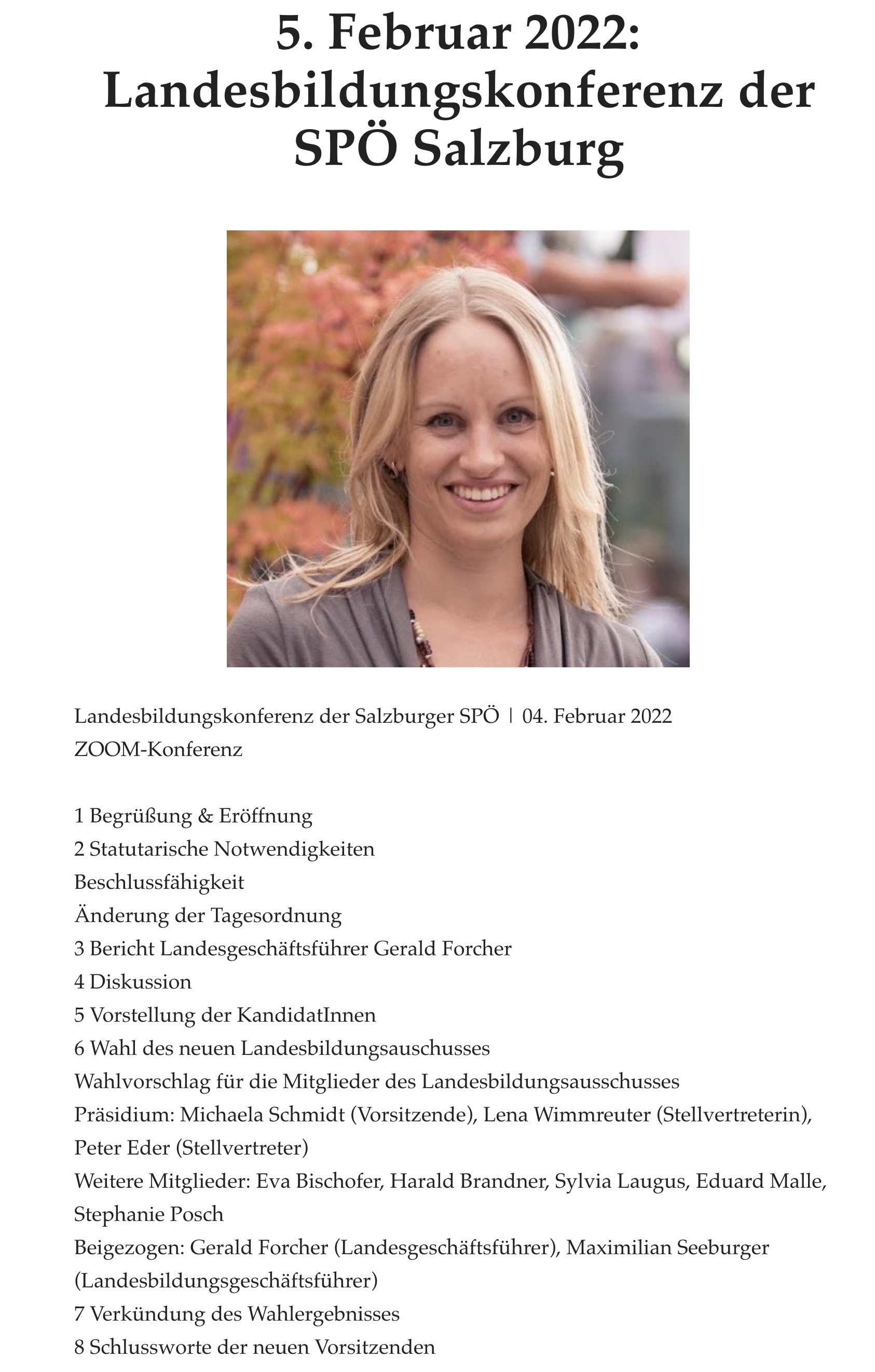 5. Februar 2022: Landesbildungskonferenz der SPÖ Salzburg

Landesbildungskonferenz der Salzburger SPÖ | 04. Februar 2022
ZOOM-Konferenz

1 Begrüßung & Eröffnung
2 Statutarische Notwendigkeiten
Beschlussfähigkeit
Änderung der Tagesordnung
3 Bericht Landesgeschäftsführer Gerald Forcher
4 Diskussion
5 Vorstellung der KandidatInnen
6 Wahl des neuen Landesbildungsauschusses
Wahlvorschlag für die Mitglieder des Landesbildungsausschusses
Präsidium: Michaela Schmidt (Vorsitzende), Lena Wimmreuter (Stellvertreterin), Peter Eder (Stellvertreter)
Weitere Mitglieder: Eva Bischofer, Harald Brandner, Sylvia Laugus, Eduard Malle, Stephanie Posch
Beigezogen: Gerald Forcher (Landesgeschäftsführer), Maximilian Seeburger (Landesbildungsgeschäftsführer)
7 Verkündung des Wahlergebnisses
8 Schlussworte der neuen Vorsitzenden